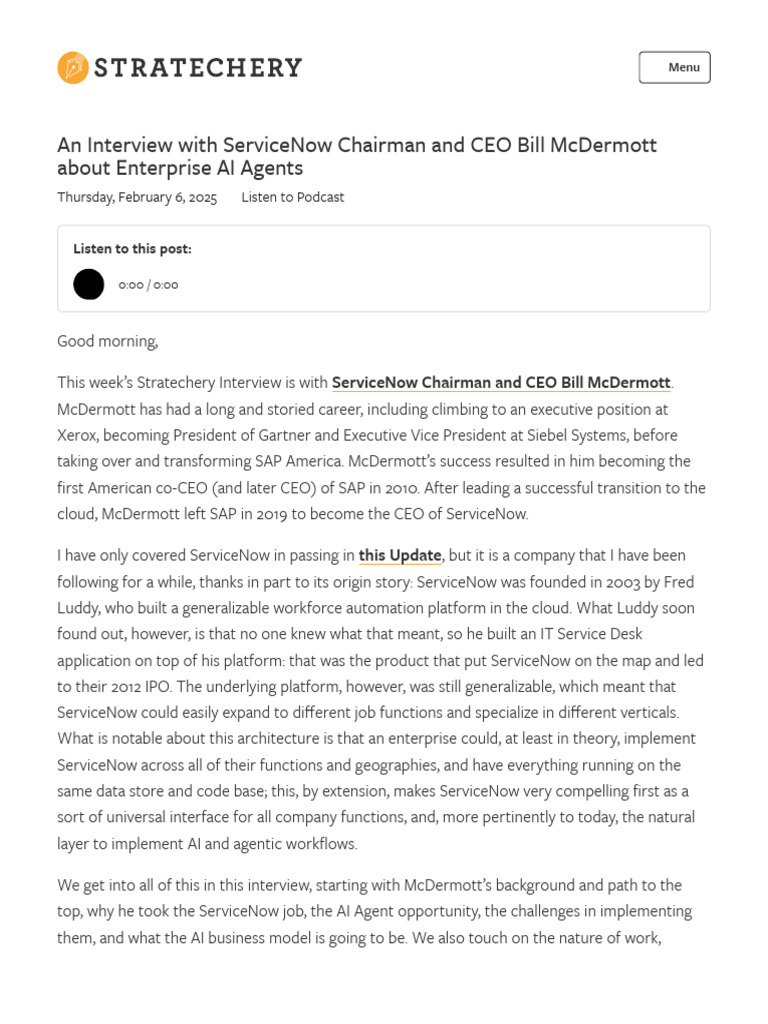 STRATECHERY

Menu

An Interview with ServiceNow Chairman and CEO Bill McDermott about Enterprise AI Agents

Thursday, February 6, 2025 Listen to Podcast

Listen to this post:

0:00 / 0:00

Good morning,

This week's Stratechery Interview is with ServiceNow Chairman and CEO Bill McDermott. McDermott has had a long and storied career, including climbing to an executive position at Xerox, becoming President of Gartner and Executive Vice President at Siebel Systems, before taking over and transforming SAP America. McDermott's success resulted in him becoming the first American co-CEO (and later CEO) of SAP in 2010. After leading a successful transition to the cloud, McDermott left SAP in 2019 to become the CEO of ServiceNow.

I have only covered ServiceNow in passing in this Update, but it is a company that I have been following for a while, thanks in part to its origin story: ServiceNow was founded in 2003 by Fred Luddy, who built a generalizable workforce automation platform in the cloud. What Luddy soon found out, however, is that no one knew what that meant, so he built an IT Service Desk application on top of his platform: that was the product that put ServiceNow on the map and led to their 2012 IPO. The underlying platform, however, was still generalizable, which meant that ServiceNow could easily expand to different job functions and specialize in different verticals. What is notable about this architecture is that an enterprise could, at least in theory, implement ServiceNow across all of their functions and geographies, and have everything running on the same data store and code base; this, by extension, makes ServiceNow very compelling first as a sort of universal interface for all company functions, and, more pertinently to today, the natural layer to implement AI and agentic workflows.

We get into all of this in this interview, starting with McDermott's background and path to the top, why he took the ServiceNow job, the AI Agent opportunity, the challenges in implementing them, and what the AI business model is going to be. We also touch on the nature of work,